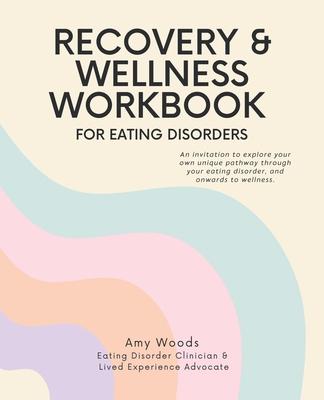 RECOVERY & WELLNESS WORKBOOK
FOR EATING DISORDERS

An invitation to explore your own unique pathway through your eating disorder, and onwards to wellness.

Amy Woods
Eating Disorder Clinician & Lived Experience Advocate